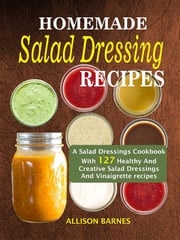 HOMEMADE
Salad Dressing
RECIPES

A Salad Dressings Cookbook With 127 Healthy And Creative Salad Dressings And Vinaigrette recipes

ALLISON BARNES